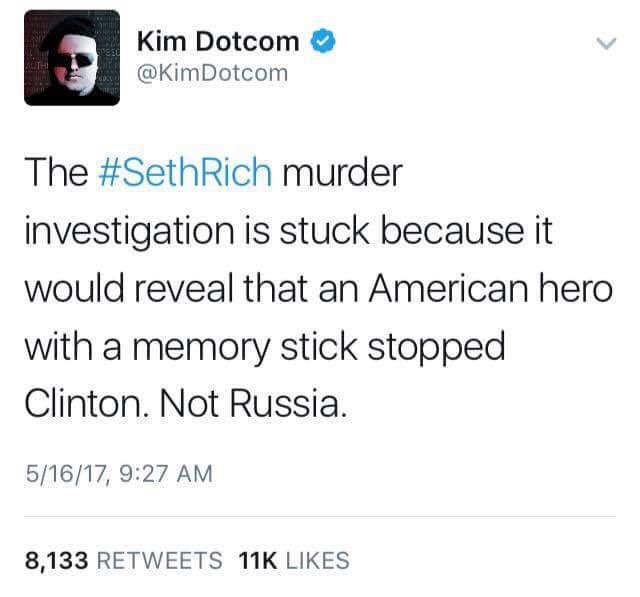 Kim Dotcom
@KimDotcom

The #SethRich murder investigation is stuck because it would reveal that an American hero with a memory stick stopped Clinton. Not Russia.

5/16/17, 9:27 AM

8,133 RETWEETS 11K LIKES